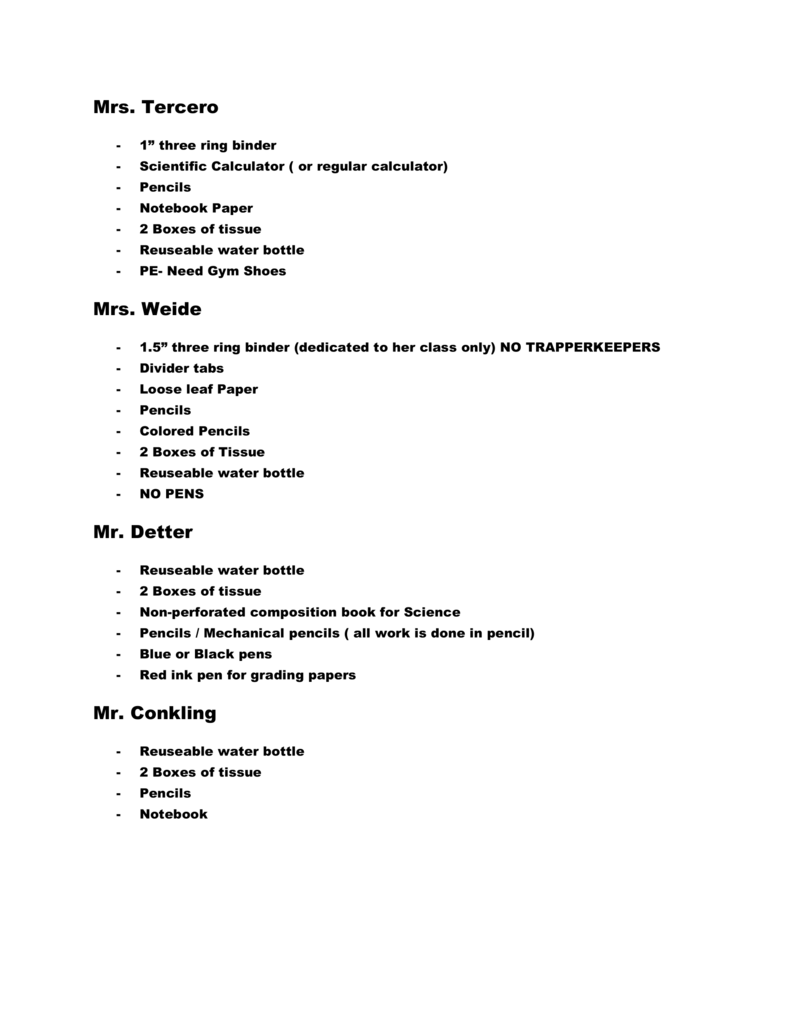 Mrs. Tercero

- 1” three ring binder
- Scientific Calculator ( or regular calculator)
- Pencils
- Notebook Paper
- 2 Boxes of tissue
- Reuseable water bottle
- PE- Need Gym Shoes

Mrs. Weide

- 1.5” three ring binder (dedicated to her class only) NO TRAPPERKEEPERS
- Divider tabs
- Loose leaf Paper
- Pencils
- Colored Pencils
- 2 Boxes of Tissue
- Reuseable water bottle
- NO PENS

Mr. Detter

- Reuseable water bottle
- 2 Boxes of tissue
- Non-perforated composition book for Science
- Pencils / Mechanical pencils ( all work is done in pencil)
- Blue or Black pens
- Red ink pen for grading papers

Mr. Conkling

- Reuseable water bottle
- 2 Boxes of tissue
- Pencils
- Notebook